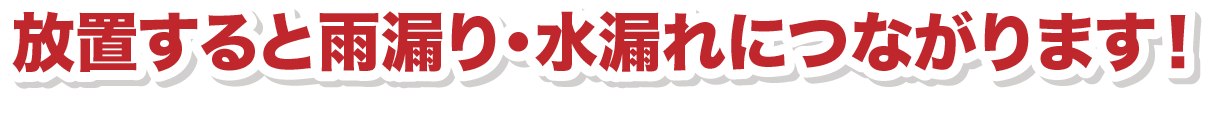 放置すると雨漏り・水漏れにつながります！